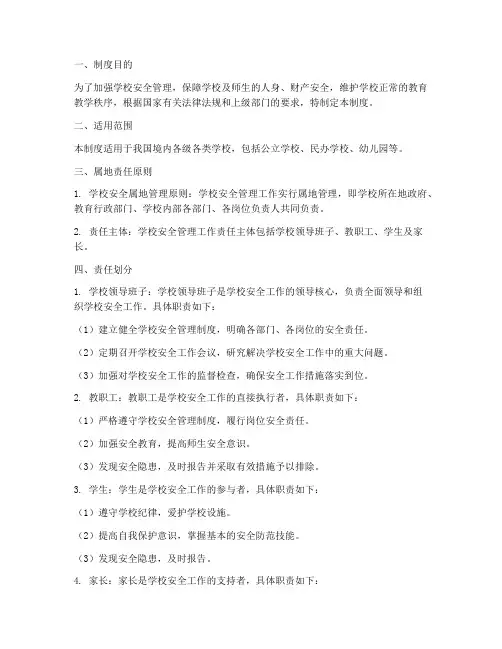 一、制度目的

为了加强学校安全管理，保障学校及师生的人身、财产安全，维护学校正常的教育教学秩序，根据国家有关法律法规和上级部门的要求，特制定本制度。

二、适用范围

本制度适用于我国境内各级各类学校，包括公立学校、民办学校、幼儿园等。

三、属地责任原则

1. 学校安全属地管理原则：学校安全管理工作实行属地管理，即学校所在地政府、教育行政部门、学校内部各部门、各岗位负责人共同负责。

2. 责任主体：学校安全管理工作责任主体包括学校领导班子、教职工、学生及家长。

四、责任划分

1. 学校领导班子：学校领导班子是学校安全工作的领导核心，负责全面领导和组织学校安全工作。具体职责如下：

（1）建立健全学校安全管理制度，明确各部门、各岗位的安全责任。

（2）定期召开学校安全工作会议，研究解决学校安全工作中的重大问题。

（3）加强对学校安全工作的监督检查，确保安全工作措施落实到位。

2. 教职工：教职工是学校安全工作的直接执行者，具体职责如下：

（1）严格遵守学校安全管理制度，履行岗位安全责任。

（2）加强安全教育，提高师生安全意识。

（3）发现安全隐患，及时报告并采取有效措施予以排除。

3. 学生：学生是学校安全工作的参与者，具体职责如下：

（1）遵守学校纪律，爱护学校设施。

（2）提高自我保护意识，掌握基本的安全防范技能。

（3）发现安全隐患，及时报告。

4. 家长：家长是学校安全工作的支持者，具体职责如下：